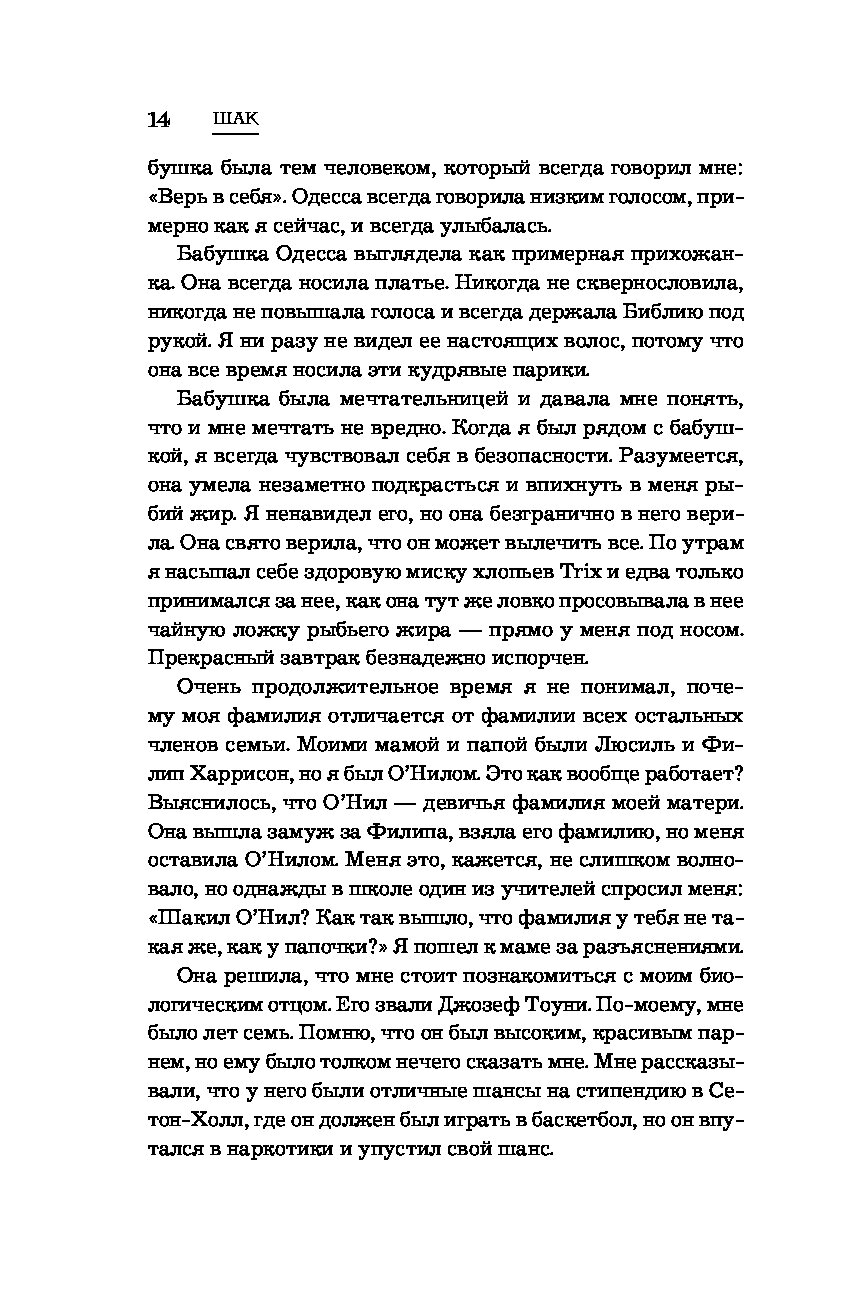 14 ШАК

бушка была тем человеком, который всегда говорил мне: «Верь в себя». Одесса всегда говорила низким голосом, примерно как я сейчас, и всегда улыбалась.

Бабушка Одесса выглядела как примерная прихожанка. Она всегда носила платье. Никогда не сквернословила, никогда не повышала голоса и всегда держала Библию под рукой. Я ни разу не видел ее настоящих волос, потому что она все время носила эти кудрявые парики.

Бабушка была мечтательницей и давала мне понять, что и мне мечтать не вредно. Когда я был рядом с бабушкой, я всегда чувствовал себя в безопасности. Разумеется, она умела незаметно подкрасться и впихнуть в меня рыбий жир. Я ненавидел его, но она безгранично в него верила. Она свято верила, что он может вылечить все. По утрам я насыпал себе здоровую миску хлопьев Trix и едва только принимался за нее, как она тут же ловко просовывала в нее чайную ложку рыбьего жира — прямо у меня под носом. Прекрасный завтрак безнадежно испорчен.

Очень продолжительное время я не понимал, почему моя фамилия отличается от фамилии всех остальных членов семьи. Моими мамой и папой были Люсиль и Филип Харрисон, но я был О'Нилом. Это как вообще работает? Выяснилось, что О'Нил — девичья фамилия моей матери. Она вышла замуж за Филипа, взяла его фамилию, но меня оставила О'Нилом. Меня это, кажется, не слишком волновало, но однажды в школе один из учителей спросил меня: «Шакил О'Нил? Как так вышло, что фамилия у тебя не такая же, как у папочки?» Я пошел к маме за разъяснениями.

Она решила, что мне стоит познакомиться с моим биологическим отцом. Его звали Джозеф Тоуни. По-моему, мне было лет семь. Помню, что он был высоким, красивым парнем, но ему было толком нечего сказать мне. Мне рассказывали, что у него были отличные шансы на стипендию в Сетон-Холл, где он должен был играть в баскетбол, но он впутался в наркотики и упустил свой шанс.